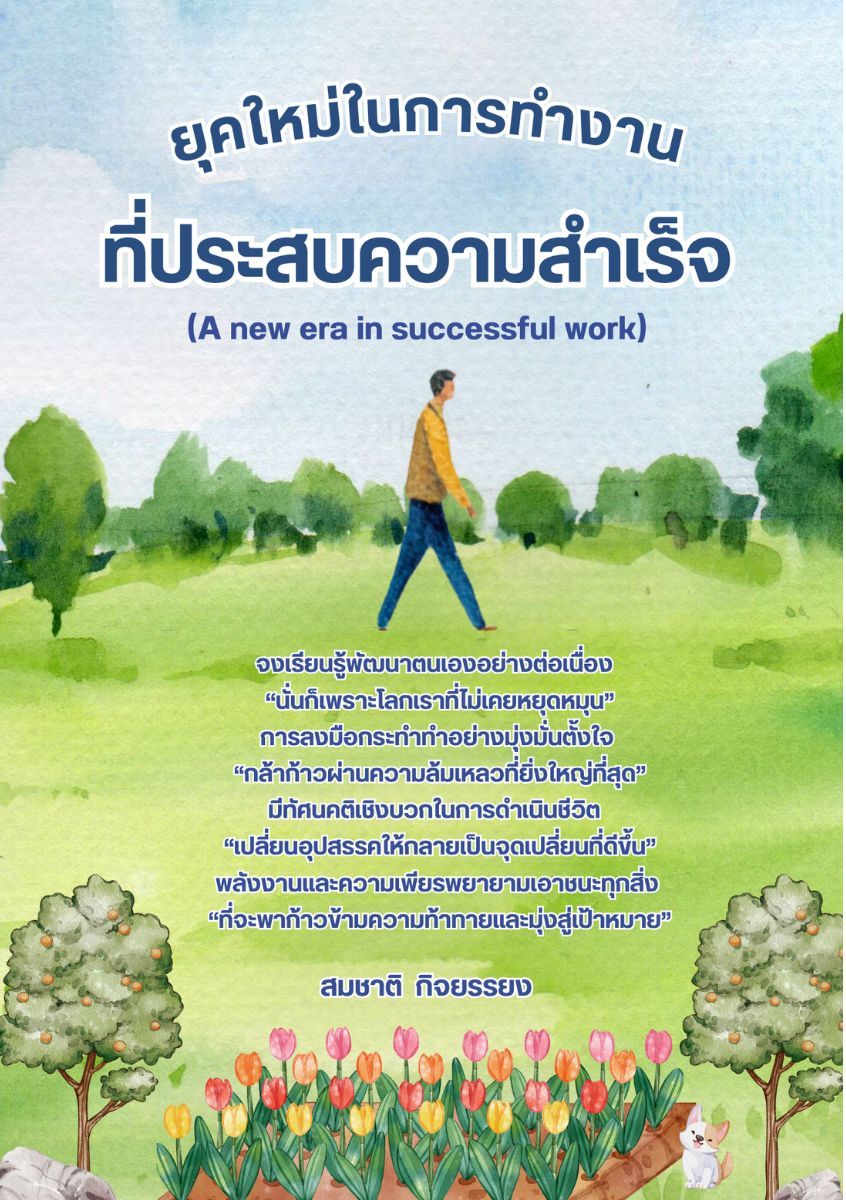 ยุคใหม่ในการทำงาน

ที่ประสบความสำเร็จ

(A new era in successful work)

จงเรียนรู้พัฒนาตนเองอย่างต่อเนื่อง
"นั่นก็เพราะโลกเราที่ไม่เคยหยุดหมุน"
การลงมือกระทำทำอย่างมุ่งมั่นตั้งใจ
"กล้าก้าวผ่านความล้มเหลวที่ยิ่งใหญ่ที่สุด"
มีทัศนคติเชิงบวกในการดำเนินชีวิต
"เปลี่ยนอุปสรรคให้กลายเป็นจุดเปลี่ยนที่ดีขึ้น"
พลังงานและความเพียรพยายามเอาชนะทุกสิ่ง
"ที่จะพาก้าวข้ามความท้าทายและมุ่งสู่เป้าหมาย"

สมชาติ กิจยรรยง